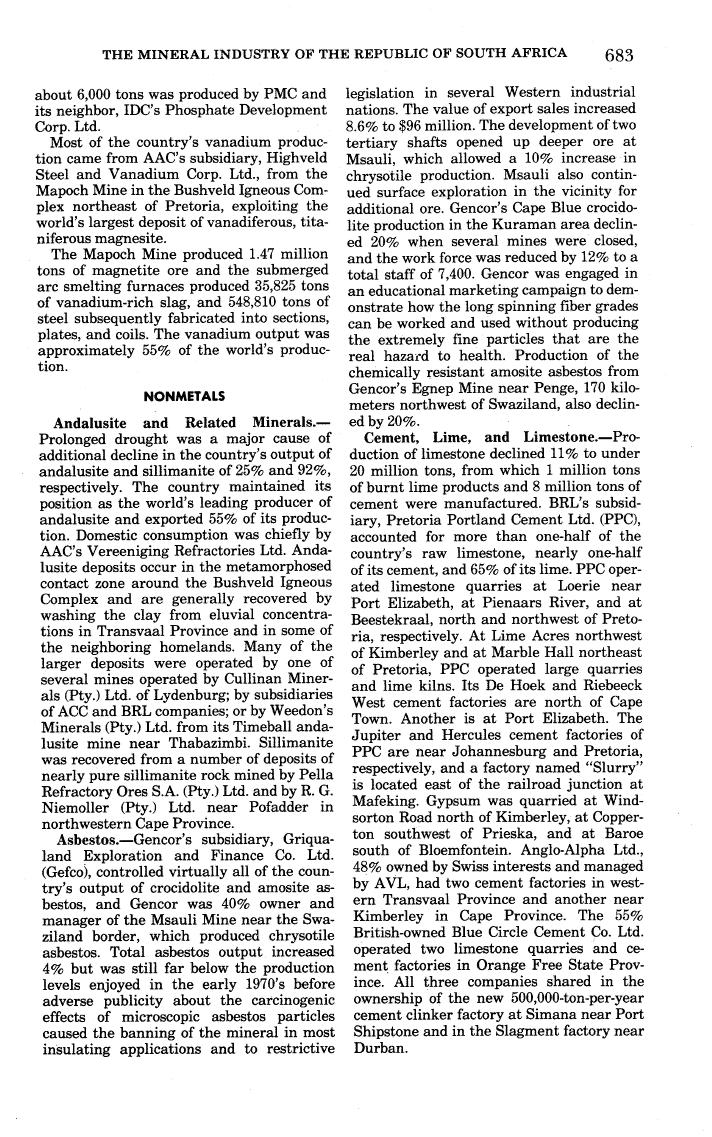 THE MINERAL INDUSTRY OF THE REPUBLIC OF SOUTH AFRICA 683

about 6,000 tons was produced by PMC and its neighbor, IDC's Phosphate Development Corp. Ltd.

Most of the country's vanadium production came from AAC's subsidiary, Highveld Steel and Vanadium Corp. Ltd., from the Mapoch Mine in the Bushveld Igneous Complex northeast of Pretoria, exploiting the world's largest deposit of vanadiferous, titaniferous magnesite.

The Mapoch Mine produced 1.47 million tons of magnetite ore and the submerged arc smelting furnaces produced 35,825 tons of vanadium-rich slag, and 548,810 tons of steel subsequently fabricated into sections, plates, and coils. The vanadium output was approximately 55% of the world's production.

NONMETALS

Andalusite and Related Minerals.—Prolonged drought was a major cause of additional decline in the country's output of andalusite and sillimanite of 25% and 92%, respectively. The country maintained its position as the world's leading producer of andalusite and exported 55% of its production. Domestic consumption was chiefly by AAC's Vereeniging Refractories Ltd. Andalusite deposits occur in the metamorphosed contact zone around the Bushveld Igneous Complex and are generally recovered by washing the clay from eluvial concentrations in Transvaal Province and in some of the neighboring homelands. Many of the larger deposits were operated by one of several mines operated by Cullinan Minerals (Pty.) Ltd. of Lydenburg; by subsidiaries of ACC and BRL companies; or by Weedon's Minerals (Pty.) Ltd. from its Timeball andalusite mine near Thabazimbi. Sillimanite was recovered from a number of deposits of nearly pure sillimanite rock mined by Pella Refractory Ores S.A. (Pty.) Ltd. and by R. G. Niemoller (Pty.) Ltd. near Pofadder in northwestern Cape Province.

Asbestos.—Gencor's subsidiary, Griqualand Exploration and Finance Co. Ltd. (Gefco), controlled virtually all of the country's output of crocidolite and amosite asbestos, and Gencor was 40% owner and manager of the Msauli Mine near the Swaziland border, which produced chrysotile asbestos. Total asbestos output increased 4% but was still far below the production levels enjoyed in the early 1970's before adverse publicity about the carcinogenic effects of microscopic asbestos particles caused the banning of the mineral in most insulating applications and to restrictive legislation in several Western industrial nations. The value of export sales increased 8.6% to $96 million. The development of two tertiary shafts opened up deeper ore at Msauli, which allowed a 10% increase in chrysotile production. Msauli also continued surface exploration in the vicinity for additional ore. Gencor's Cape Blue crocidolite production in the Kuraman area declined 20% when several mines were closed, and the work force was reduced by 12% to a total staff of 7,400. Gencor was engaged in an educational marketing campaign to demonstrate how the long spinning fiber grades can be worked and used without producing the extremely fine particles that are the real hazard to health. Production of the chemically resistant amosite asbestos from Gencor's Egnep Mine near Penge, 170 kilometers northwest of Swaziland, also declined by 20%.

Cement, Lime, and Limestone.—Production of limestone declined 11% to under 20 million tons, from which 1 million tons of burnt lime products and 8 million tons of cement were manufactured. BRL's subsidiary, Pretoria Portland Cement Ltd. (PPC), accounted for more than one-half of the country's raw limestone, nearly one-half of its cement, and 65% of its lime. PPC operated limestone quarries at Loerie near Port Elizabeth, at Pienaars River, and at Beestekraal, north and northwest of Pretoria, respectively. At Lime Acres northwest of Kimberley and at Marble Hall northeast of Pretoria, PPC operated large quarries and lime kilns. Its De Hoek and Riebeeck West cement factories are north of Cape Town. Another is at Port Elizabeth. The Jupiter and Hercules cement factories of PPC are near Johannesburg and Pretoria, respectively, and a factory named "Slurry" is located east of the railroad junction at Mafeking. Gypsum was quarried at Windsorton Road north of Kimberley, at Copperton southwest of Prieska, and at Baroe south of Bloemfontein. Anglo-Alpha Ltd., 48% owned by Swiss interests and managed by AVL, had two cement factories in western Transvaal Province and another near Kimberley in Cape Province. The 55% British-owned Blue Circle Cement Co. Ltd. operated two limestone quarries and cement factories in Orange Free State Province. All three companies shared in the ownership of the new 500,000-ton-per-year cement clinker factory at Simana near Port Shipstone and in the Slagment factory near Durban.